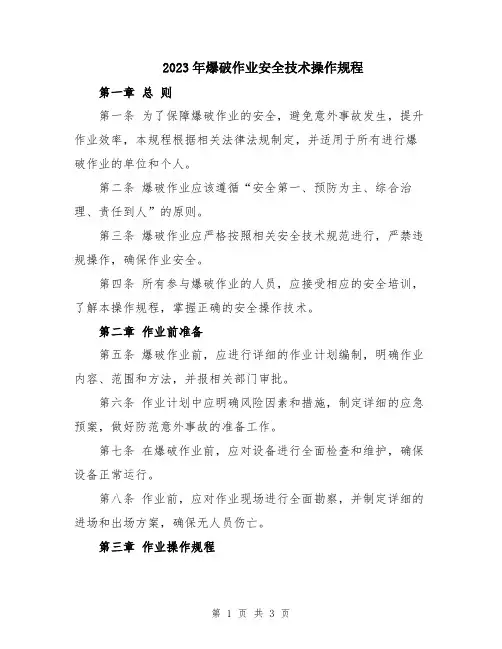 2023年爆破作业安全技术操作规程

第一章 总 则

第一条 为了保障爆破作业的安全，避免意外事故发生，提升作业效率，本规程根据相关法律法规制定，并适用于所有进行爆破作业的单位和个人。

第二条 爆破作业应该遵循“安全第一、预防为主、综合治理、责任到人”的原则。

第三条 爆破作业应严格按照相关安全技术规范进行，严禁违规操作，确保作业安全。

第四条 所有参与爆破作业的人员，应接受相应的安全培训，了解本操作规程，掌握正确的安全操作技术。

第二章 作业前准备

第五条 爆破作业前，应进行详细的作业计划编制，明确作业内容、范围和方法，并报相关部门审批。

第六条 作业计划中应明确风险因素和措施，制定详细的应急预案，做好防范意外事故的准备工作。

第七条 在爆破作业前，应对设备进行全面检查和维护，确保设备正常运行。

第八条 作业前，应对作业现场进行全面勘察，并制定详细的进场和出场方案，确保无人员伤亡。

第三章 作业操作规程

第 1 页 共 3 页